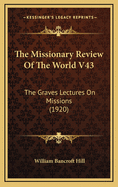 KESSINGER'S LEGACY REPRINTS

The Missionary Review Of The World V43

The Graves Lectures On Missions (1920)

William Bancroft Hill